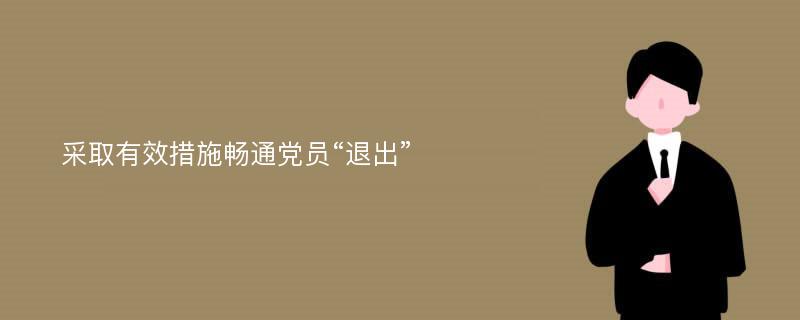 采取有效措施畅通党员“退出”